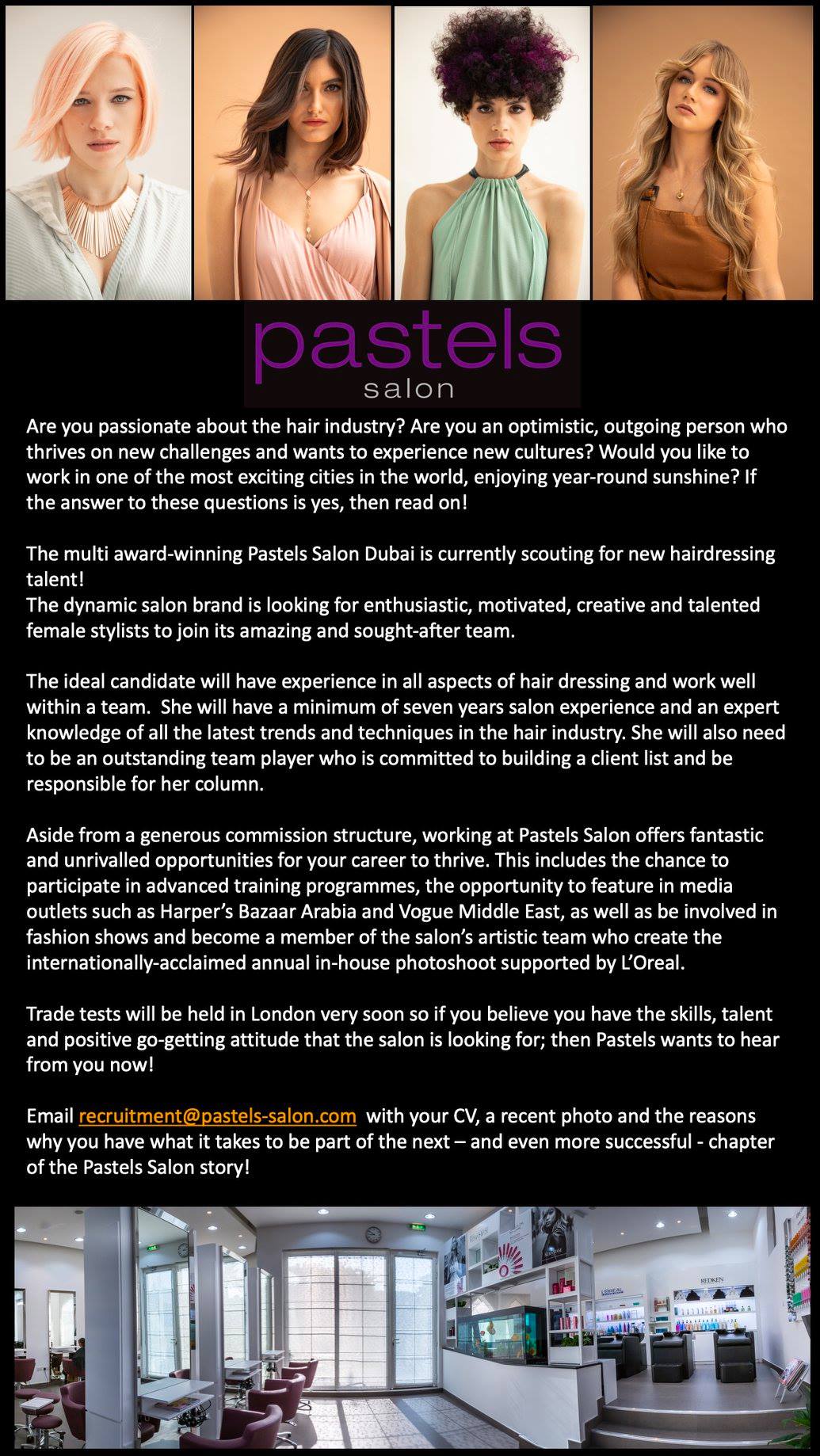 pastels
salon

Are you passionate about the hair industry? Are you an optimistic, outgoing person who thrives on new challenges and wants to experience new cultures? Would you like to work in one of the most exciting cities in the world, enjoying year-round sunshine? If the answer to these questions is yes, then read on!

The multi award-winning Pastels Salon Dubai is currently scouting for new hairdressing talent!
The dynamic salon brand is looking for enthusiastic, motivated, creative and talented female stylists to join its amazing and sought-after team.

The ideal candidate will have experience in all aspects of hair dressing and work well within a team. She will have a minimum of seven years salon experience and an expert knowledge of all the latest trends and techniques in the hair industry. She will also need to be an outstanding team player who is committed to building a client list and be responsible for her column.

Aside from a generous commission structure, working at Pastels Salon offers fantastic and unrivalled opportunities for your career to thrive. This includes the chance to participate in advanced training programmes, the opportunity to feature in media outlets such as Harper's Bazaar Arabia and Vogue Middle East, as well as be involved in fashion shows and become a member of the salon's artistic team who create the internationally-acclaimed annual in-house photoshoot supported by L'Oreal.

Trade tests will be held in London very soon so if you believe you have the skills, talent and positive go-getting attitude that the salon is looking for; then Pastels wants to hear from you now!

Email recruitment@pastels-salon.com with your CV, a recent photo and the reasons why you have what it takes to be part of the next – and even more successful - chapter of the Pastels Salon story!

L'ORÉAL
REDKEN